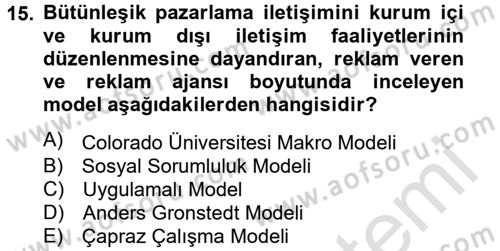 15. Bütünleşik pazarlama iletişimini kurum içi ve kurum dışı iletişim faaliyetlerinin düzenlenmesine dayandıran, reklam veren ve reklam ajansı boyutunda inceleyen model aşağıdakilerden hangisidir?

A) Colorado Üniversitesi Makro Modeli
B) Sosyal Sorumluluk Modeli
C) Uygulamalı Model
D) Anders Gronstedt Modeli
E) Çapraz Çalışma Modeli

www.aofsoru.com